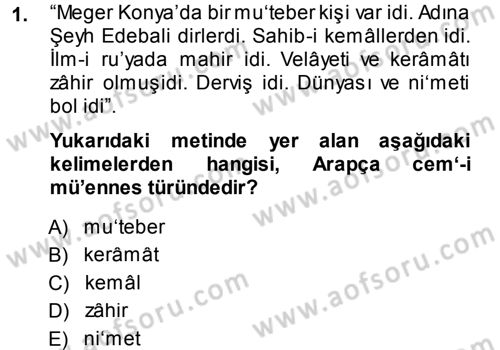 1. “Meger Konya’da bir mu‘teber kişi var idi. Adına Şeyh Edebali dirlerdi. Sahib-i kemâllerden idi. İlm-i ru’yada mahir idi. Velâyeti ve kerâmâtı zâhir olmuşidi. Derviş idi. Dünyası ve ni‘meti bol idi”.

Yukarıdaki metinde yer alan aşağıdaki kelimelerden hangisi, Arapça cem‘-i mü’ennes türündedir?

A) mu‘teber
B) kerâmât
C) kemâl
D) zâhir
E) ni‘met

www.aofsoru.com